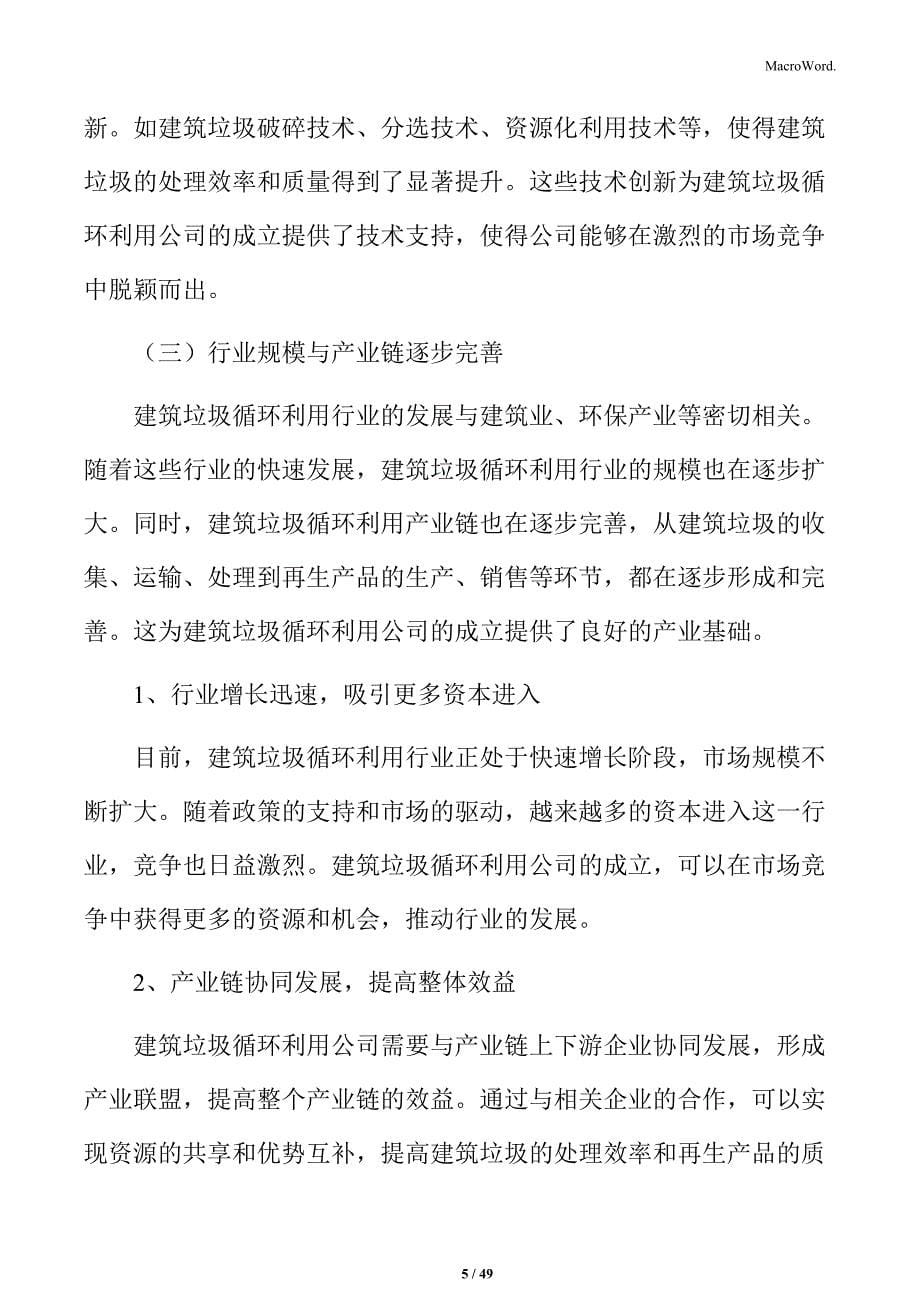 MacroWord.

新。如建筑垃圾破碎技术、分选技术、资源化利用技术等，使得建筑垃圾的处理效率和质量得到了显著提升。这些技术创新为建筑垃圾循环利用公司的成立提供了技术支持，使得公司能够在激烈的市场竞争中脱颖而出。

（三）行业规模与产业链逐步完善

建筑垃圾循环利用行业的发展与建筑业、环保产业等密切相关。随着这些行业的快速发展，建筑垃圾循环利用行业的规模也在逐步扩大。同时，建筑垃圾循环利用产业链也在逐步完善，从建筑垃圾的收集、运输、处理到再生产品的生产、销售等环节，都在逐步形成和完善。这为建筑垃圾循环利用公司的成立提供了良好的产业基础。

1、行业增长迅速，吸引更多资本进入

目前，建筑垃圾循环利用行业正处于快速增长阶段，市场规模不断扩大。随着政策的支持和市场的驱动，越来越多的资本进入这一行业，竞争也日益激烈。建筑垃圾循环利用公司的成立，可以在市场竞争中获得更多的资源和机会，推动行业的发展。

2、产业链协同发展，提高整体效益

建筑垃圾循环利用公司需要与产业链上下游企业协同发展，形成产业联盟，提高整个产业链的效益。通过与相关企业的合作，可以实现资源的共享和优势互补，提高建筑垃圾的处理效率和再生产品的质

5 / 49